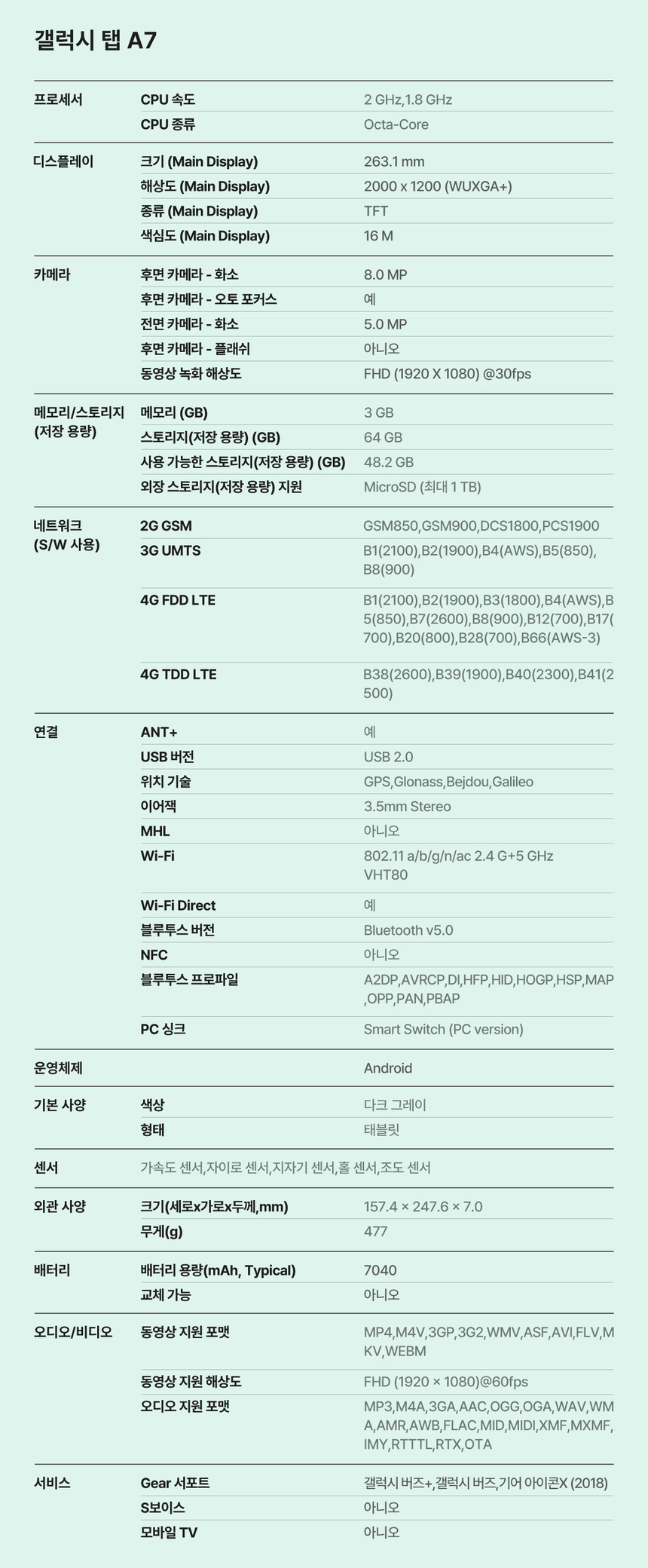 갤럭시 탭 A7

| | | |
|---|---|---|
| 프로세서 | CPU 속도 | 2 GHz,1.8 GHz |
| | CPU 종류 | Octa-Core |
| 디스플레이 | 크기 (Main Display) | 263.1 mm |
| | 해상도 (Main Display) | 2000 x 1200 (WUXGA+) |
| | 종류 (Main Display) | TFT |
| | 색심도 (Main Display) | 16 M |
| 카메라 | 후면 카메라 - 화소 | 8.0 MP |
| | 후면 카메라 - 오토 포커스 | 예 |
| | 전면 카메라 - 화소 | 5.0 MP |
| | 후면 카메라 - 플래쉬 | 아니오 |
| | 동영상 녹화 해상도 | FHD (1920 X 1080) @30fps |
| 메모리/스토리지 (저장 용량) | 메모리 (GB) | 3 GB |
| | 스토리지(저장 용량) (GB) | 64 GB |
| | 사용 가능한 스토리지(저장 용량) (GB) | 48.2 GB |
| | 외장 스토리지(저장 용량) 지원 | MicroSD (최대 1 TB) |
| 네트워크 (S/W 사용) | 2G GSM | GSM850,GSM900,DCS1800,PCS1900 |
| | 3G UMTS | B1(2100),B2(1900),B4(AWS),B5(850),B8(900) |
| | 4G FDD LTE | B1(2100),B2(1900),B3(1800),B4(AWS),B5(850),B7(2600),B8(900),B12(700),B17(700),B20(800),B28(700),B66(AWS-3) |
| | 4G TDD LTE | B38(2600),B39(1900),B40(2300),B41(2500) |
| 연결 | ANT+ | 예 |
| | USB 버전 | USB 2.0 |
| | 위치 기술 | GPS,Glonass,Bejdou,Galileo |
| | 이어잭 | 3.5mm Stereo |
| | MHL | 아니오 |
| | Wi-Fi | 802.11 a/b/g/n/ac 2.4 G+5 GHz VHT80 |
| | Wi-Fi Direct | 예 |
| | 블루투스 버전 | Bluetooth v5.0 |
| | NFC | 아니오 |
| | 블루투스 프로파일 | A2DP,AVRCP,DI,HFP,HID,HOGP,HSP,MAP,OPP,PAN,PBAP |
| | PC 싱크 | Smart Switch (PC version) |
| 운영체제 | | Android |
| 기본 사양 | 색상 | 다크 그레이 |
| | 형태 | 태블릿 |
| 센서 | 가속도 센서,자이로 센서,지자기 센서,홀 센서,조도 센서 | |
| 외관 사양 | 크기(세로x가로x두께,mm) | 157.4 × 247.6 × 7.0 |
| | 무게(g) | 477 |
| 배터리 | 배터리 용량(mAh, Typical) | 7040 |
| | 교체 가능 | 아니오 |
| 오디오/비디오 | 동영상 지원 포맷 | MP4,M4V,3GP,3G2,WMV,ASF,AVI,FLV,MKV,WEBM |
| | 동영상 지원 해상도 | FHD (1920 × 1080)@60fps |
| | 오디오 지원 포맷 | MP3,M4A,3GA,AAC,OGG,OGA,WAV,WMA,AMR,AWB,FLAC,MID,MIDI,XMF,MXMF,IMY,RTTTL,RTX,OTA |
| 서비스 | Gear 서포트 | 갤럭시 버즈+,갤럭시 버즈,기어 아이콘X (2018) |
| | S보이스 | 아니오 |
| | 모바일 TV | 아니오 |